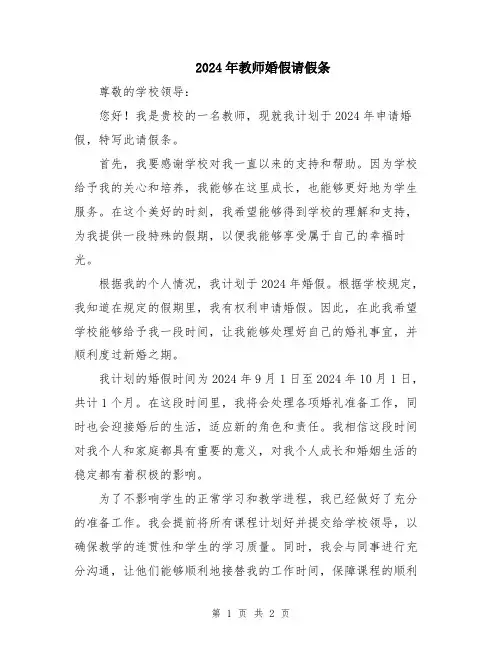 2024年教师婚假请假条

尊敬的学校领导：

您好！我是贵校的一名教师，现就我计划于2024年申请婚假，特写此请假条。

首先，我要感谢学校对我一直以来的支持和帮助。因为学校给予我的关心和培养，我能够在这里成长，也能够更好地为学生服务。在这个美好的时刻，我希望能够得到学校的理解和支持，为我提供一段特殊的假期，以便我能够享受属于自己的幸福时光。

根据我的个人情况，我计划于2024年婚假。根据学校规定，我知道在规定的假期里，我有权利申请婚假。因此，在此我希望学校能够给予我一段时间，让我能够处理好自己的婚礼事宜，并顺利度过新婚之期。

我计划的婚假时间为2024年9月1日至2024年10月1日，共计1个月。在这段时间里，我将会处理各项婚礼准备工作，同时也会迎接婚后的生活，适应新的角色和责任。我相信这段时间对我个人和家庭都具有重要的意义，对我个人成长和婚姻生活的稳定都有着积极的影响。

为了不影响学生的正常学习和教学进程，我已经做好了充分的准备工作。我会提前将所有课程计划好并提交给学校领导，以确保教学的连贯性和学生的学习质量。同时，我会与同事进行充分沟通，让他们能够顺利地接替我的工作时间，保障课程的顺利

第 1 页 共 2 页